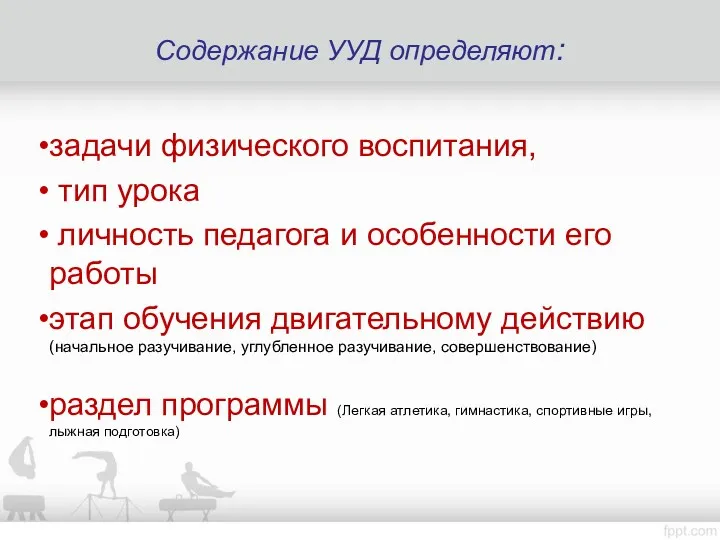 Содержание УУД определяют:

•задачи физического воспитания,

• тип урока

• личность педагога и особенности его работы

•этап обучения двигательному действию (начальное разучивание, углубленное разучивание, совершенствование)

•раздел программы (Легкая атлетика, гимнастика, спортивные игры, лыжная подготовка)

fppt.com